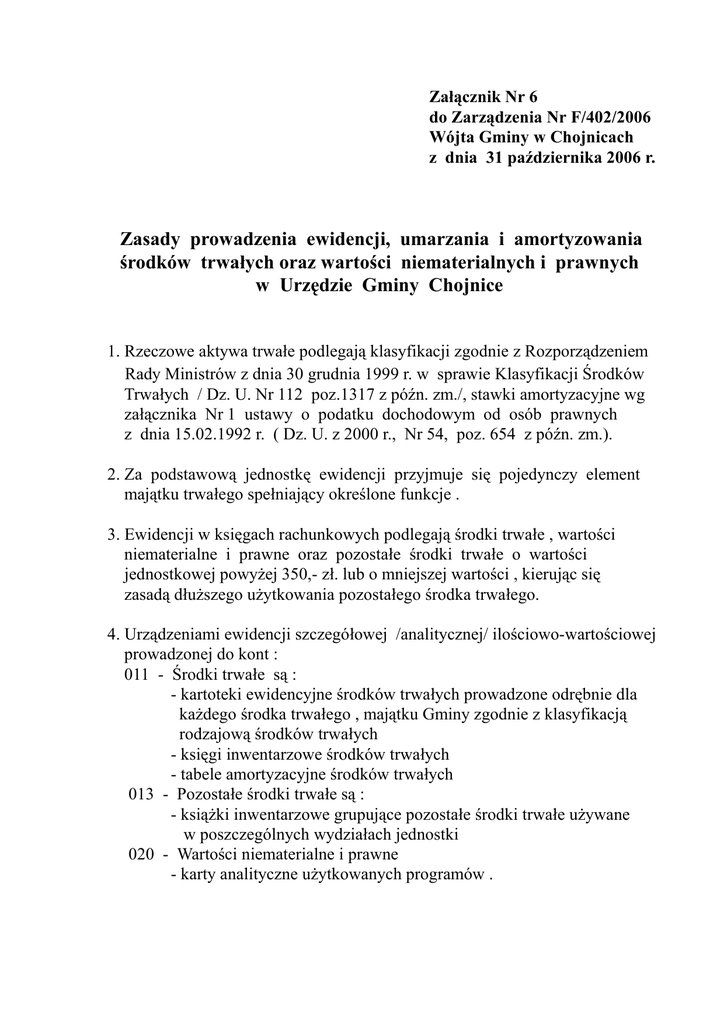 Załącznik Nr 6
do Zarządzenia Nr F/402/2006
Wójta Gminy w Chojnicach
z dnia 31 października 2006 r.

Zasady prowadzenia ewidencji, umarzania i amortyzowania środków trwałych oraz wartości niematerialnych i prawnych w Urzędzie Gminy Chojnice

1. Rzeczowe aktywa trwałe podlegają klasyfikacji zgodnie z Rozporządzeniem Rady Ministrów z dnia 30 grudnia 1999 r. w sprawie Klasyfikacji Środków Trwałych / Dz. U. Nr 112 poz.1317 z późn. zm./, stawki amortyzacyjne wg załącznika Nr 1 ustawy o podatku dochodowym od osób prawnych z dnia 15.02.1992 r. ( Dz. U. z 2000 r., Nr 54, poz. 654 z późn. zm.).

2. Za podstawową jednostkę ewidencji przyjmuje się pojedynczy element majątku trwałego spełniający określone funkcje .

3. Ewidencji w księgach rachunkowych podlegają środki trwałe , wartości niematerialne i prawne oraz pozostałe środki trwałe o wartości jednostkowej powyżej 350,- zł. lub o mniejszej wartości , kierując się zasadą dłuższego użytkowania pozostałego środka trwałego.

4. Urządzeniami ewidencji szczegółowej /analitycznej/ ilościowo-wartościowej prowadzonej do kont :
011 - Środki trwałe są :
- kartoteki ewidencyjne środków trwałych prowadzone odrębnie dla każdego środka trwałego , majątku Gminy zgodnie z klasyfikacją rodzajową środków trwałych
- księgi inwentarzowe środków trwałych
- tabele amortyzacyjne środków trwałych
013 - Pozostałe środki trwałe są :
- książki inwentarzowe grupujące pozostałe środki trwałe używane w poszczególnych wydziałach jednostki
020 - Wartości niematerialne i prawne
- karty analityczne użytkowanych programów .